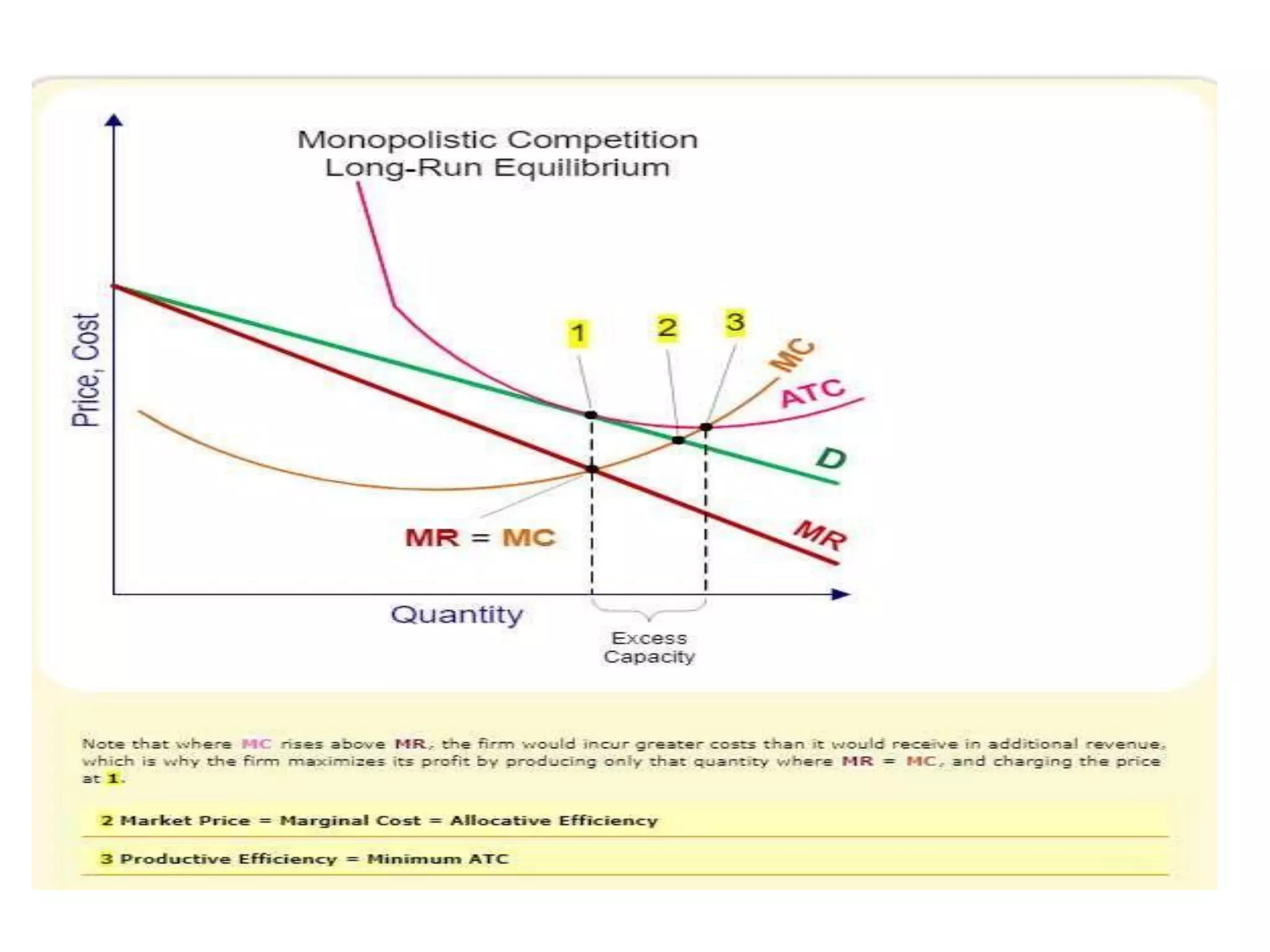 Monopolistic Competition
Long-Run Equilibrium

Price, Cost

1
2
3

MC
ATC
D
MR

MR = MC

Quantity

Excess
Capacity

Note that where MC rises above MR, the firm would incur greater costs than it would receive in additional revenue, which is why the firm maximizes its profit by producing only that quantity where MR = MC, and charging the price at 1.

2 Market Price = Marginal Cost = Allocative Efficiency

3 Productive Efficiency = Minimum ATC